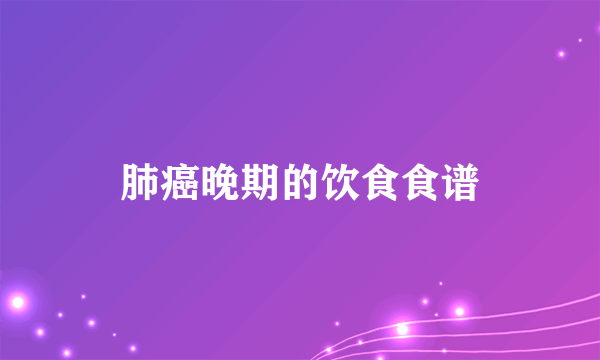 肺癌晚期的饮食食谱